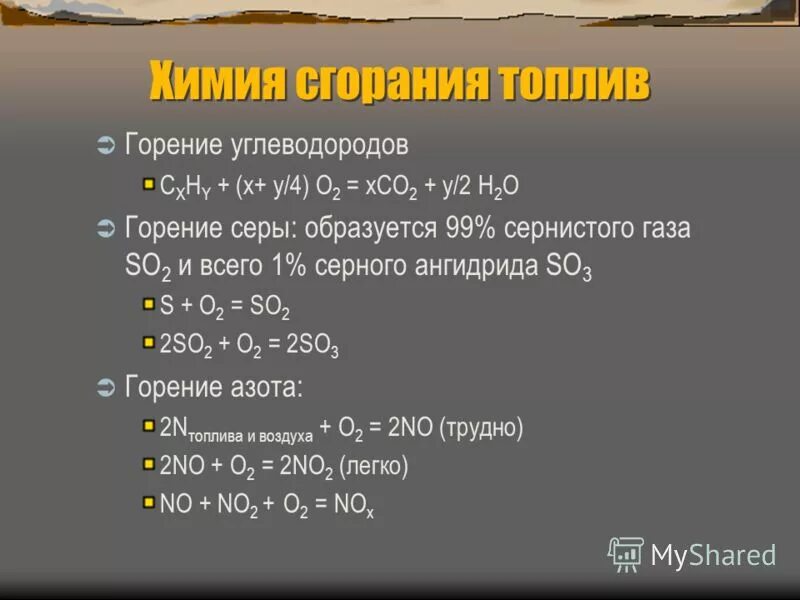 Химия сгорания топлив

Горение углеводородов

$C_XH_Y + (x+ y/4) O_2 = xCO_2 + y/2 H_2O$

Горение серы: образуется 99% сернистого газа $SO_2$ и всего 1% серного ангидрида $SO_3$

$S + O_2 = SO_2$

$2SO_2 + O_2 = 2SO_3$

Горение азота:

$2N_{топлива и воздуха} + O_2 = 2NO$ (трудно)

$2NO + O_2 = 2NO_2$ (легко)

$NO + NO_2 + O_2 = NO_x$

MyShared